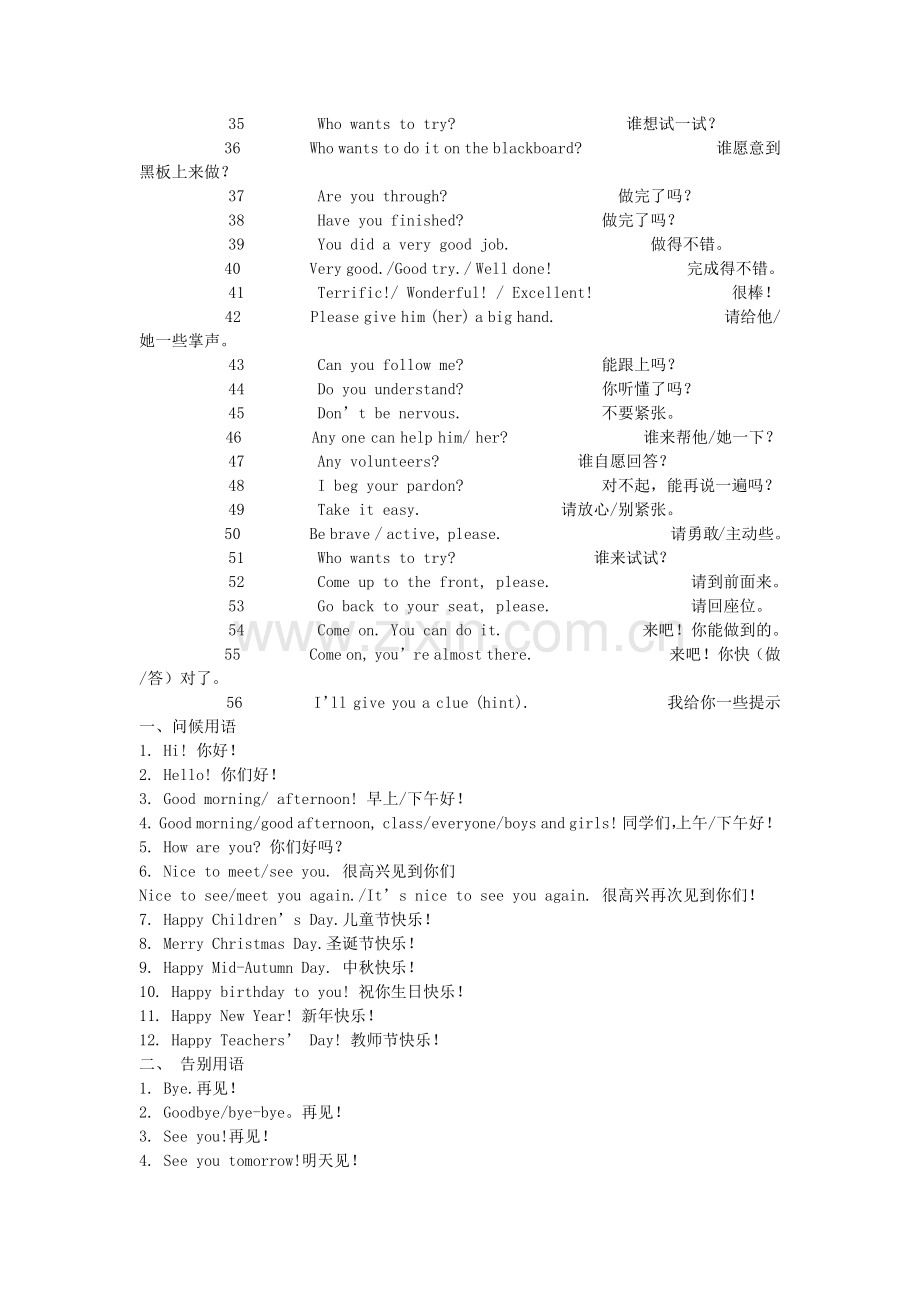 35 Who wants to try? 谁想试一试？

36 Who wants to do it on the blackboard? 谁愿意到黑板上来做？

37 Are you through? 做完了吗？

38 Have you finished? 做完了吗？

39 You did a very good job. 做得不错。

40 Very good./Good try./Well done! 完成得不错。

41 Terrific!/ Wonderful! / Excellent! 很棒！

42 Please give him (her) a big hand. 请给他/她一些掌声。

43 Can you follow me? 能跟上吗？

44 Do you understand? 你听懂了吗？

45 Don't be nervous. 不要紧张。

46 Any one can help him/ her? 谁来帮他/她一下？

47 Any volunteers? 谁自愿回答？

48 I beg your pardon? 对不起，能再说一遍吗？

49 Take it easy. 请放心/别紧张。

50 Be brave / active, please. 请勇敢/主动些。

51 Who wants to try? 谁来试试？

52 Come up to the front, please. 请到前面来。

53 Go back to your seat, please. 请回座位。

54 Come on. You can do it. 来吧！你能做到的。

55 Come on, you're almost there. 来吧！你快（做/答）对了。

56 I'll give you a clue (hint). 我给你一些提示

一、问候用语
1. Hi! 你好！
2. Hello! 你们好！
3. Good morning/ afternoon! 早上/下午好！
4. Good morning/good afternoon, class/everyone/boys and girls! 同学们,上午/下午好！
5. How are you? 你们好吗？
6. Nice to meet/see you. 很高兴见到你们
Nice to see/meet you again./It's nice to see you again. 很高兴再次见到你们！
7. Happy Children's Day.儿童节快乐！
8. Merry Christmas Day.圣诞节快乐！
9. Happy Mid-Autumn Day. 中秋快乐！
10. Happy birthday to you! 祝你生日快乐！
11. Happy New Year! 新年快乐！
12. Happy Teachers' Day! 教师节快乐！
二、 告别用语
1. Bye.再见！
2. Goodbye/bye-bye。再见！
3. See you!再见！
4. See you tomorrow!明天见！

www.zixin.com.cn